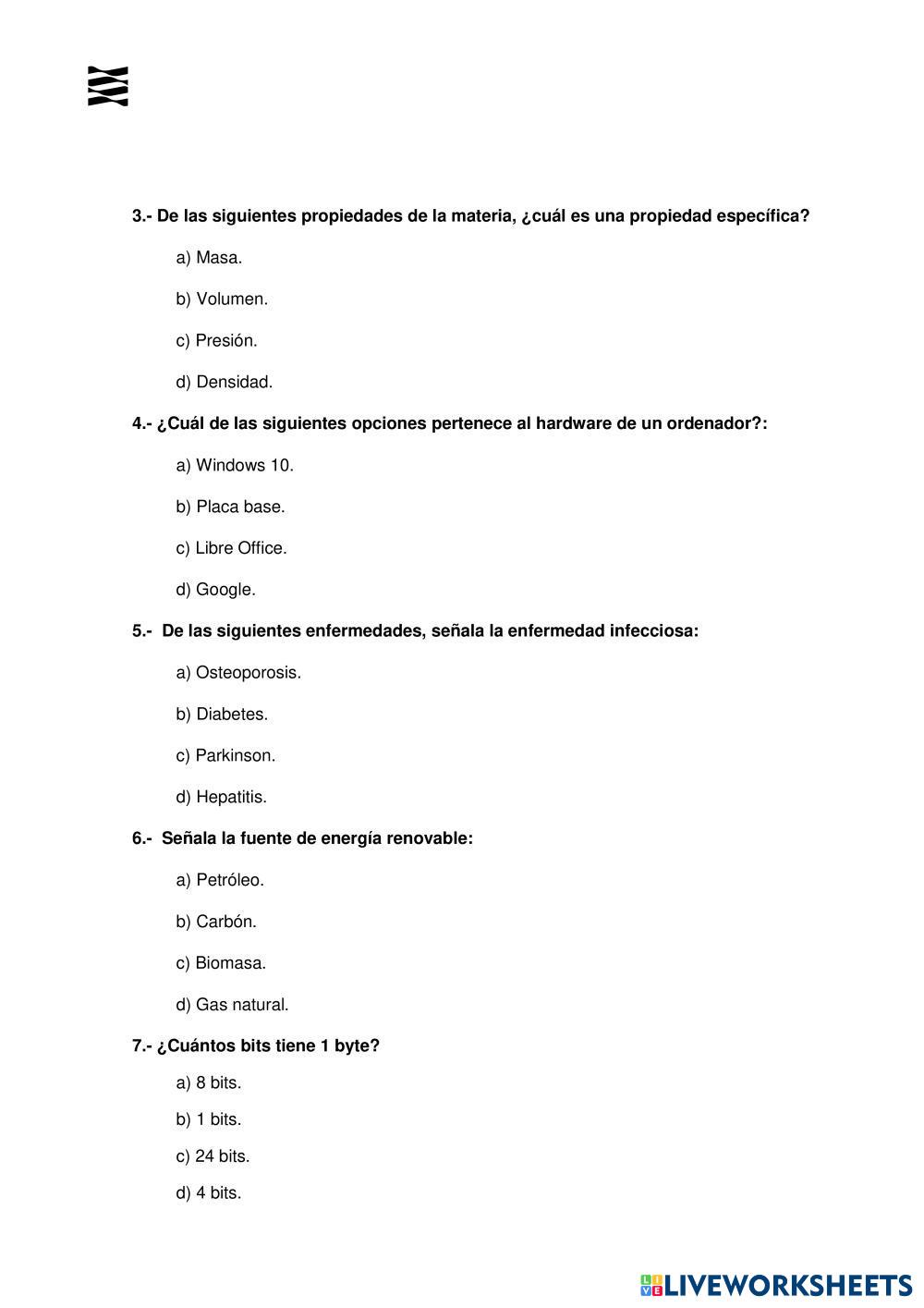 3.- De las siguientes propiedades de la materia, ¿cuál es una propiedad específica?

a) Masa.

b) Volumen.

c) Presión.

d) Densidad.

4.- ¿Cuál de las siguientes opciones pertenece al hardware de un ordenador?:

a) Windows 10.

b) Placa base.

c) Libre Office.

d) Google.

5.- De las siguientes enfermedades, señala la enfermedad infecciosa:

a) Osteoporosis.

b) Diabetes.

c) Parkinson.

d) Hepatitis.

6.- Señala la fuente de energía renovable:

a) Petróleo.

b) Carbón.

c) Biomasa.

d) Gas natural.

7.- ¿Cuántos bits tiene 1 byte?

a) 8 bits.

b) 1 bits.

c) 24 bits.

d) 4 bits.

LIVEWORKSHEETS